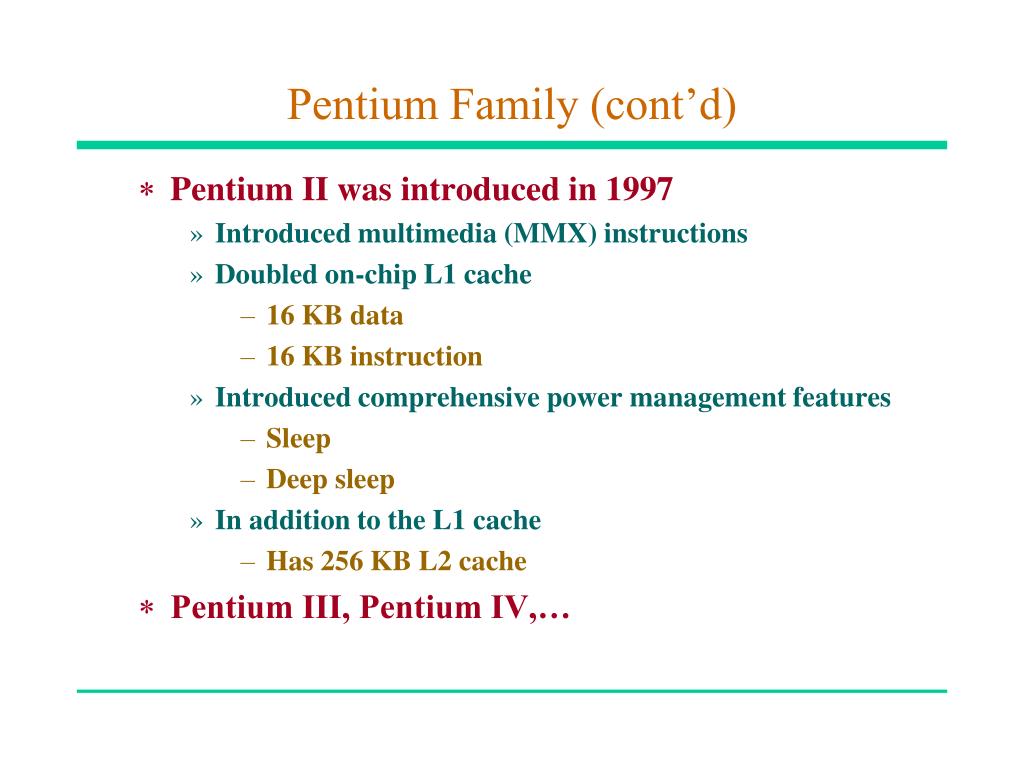 Pentium Family (cont’d)

∗ Pentium II was introduced in 1997

» Introduced multimedia (MMX) instructions

» Doubled on-chip L1 cache

– 16 KB data

– 16 KB instruction

» Introduced comprehensive power management features

– Sleep

– Deep sleep

» In addition to the L1 cache

– Has 256 KB L2 cache

∗ Pentium III, Pentium IV,…